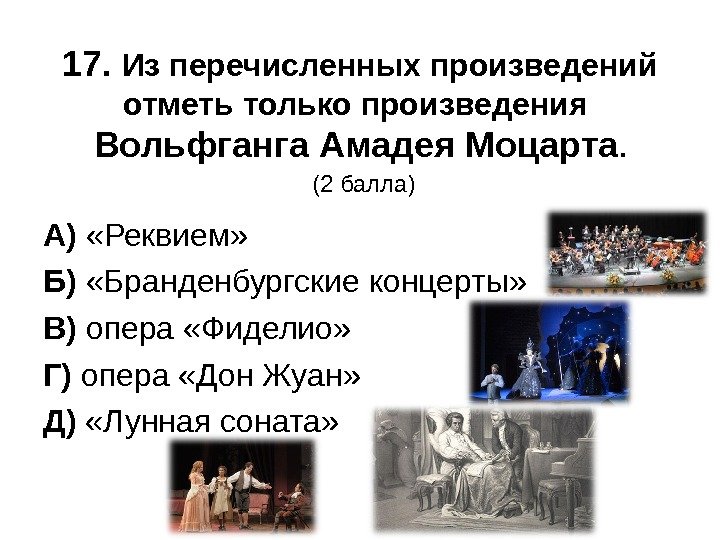 17. Из перечисленных произведений отметь только произведения Вольфганга Амадея Моцарта.
(2 балла)

А) «Реквием»
Б) «Бранденбургские концерты»
В) опера «Фиделио»
Г) опера «Дон Жуан»
Д) «Лунная соната»